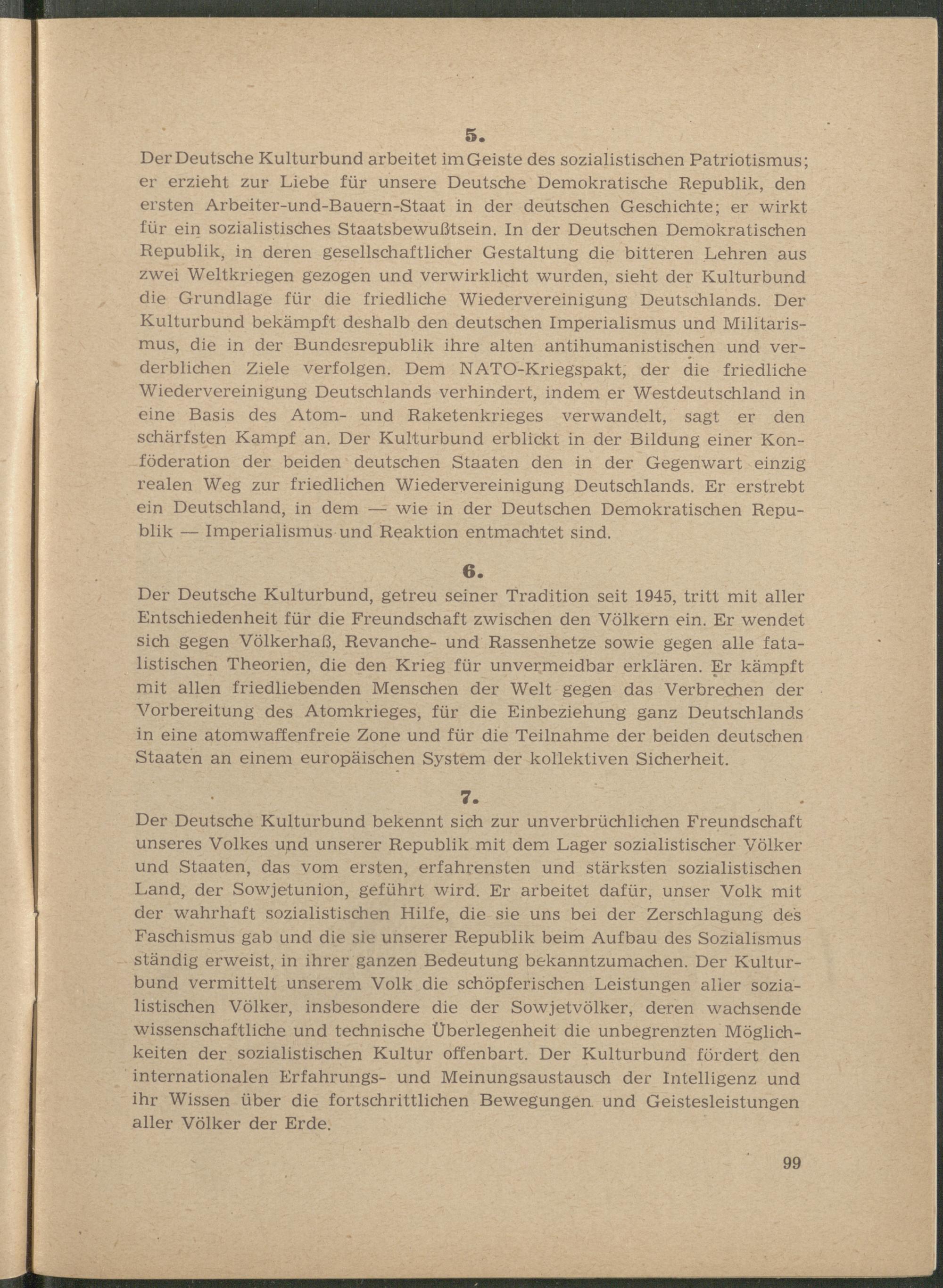 5.

Der Deutsche Kulturbund arbeitet im Geiste des sozialistischen Patriotismus; er erzieht zur Liebe für unsere Deutsche Demokratische Republik, den ersten Arbeiter-und-Bauern-Staat in der deutschen Geschichte; er wirkt für ein sozialistisches Staatsbewußtsein. In der Deutschen Demokratischen Republik, in deren gesellschaftlicher Gestaltung die bitteren Lehren aus zwei Weltkriegen gezogen und verwirklicht wurden, sieht der Kulturbund die Grundlage für die friedliche Wiedervereinigung Deutschlands. Der Kulturbund bekämpft deshalb den deutschen Imperialismus und Militarismus, die in der Bundesrepublik ihre alten antihumanistischen und verderblichen Ziele verfolgen. Dem NATO-Kriegspakt, der die friedliche Wiedervereinigung Deutschlands verhindert, indem er Westdeutschland in eine Basis des Atom- und Raketenkrieges verwandelt, sagt er den schärfsten Kampf an. Der Kulturbund erblickt in der Bildung einer Konföderation der beiden deutschen Staaten den in der Gegenwart einzig realen Weg zur friedlichen Wiedervereinigung Deutschlands. Er erstrebt ein Deutschland, in dem — wie in der Deutschen Demokratischen Republik — Imperialismus und Reaktion entmachtet sind.

6.

Der Deutsche Kulturbund, getreu seiner Tradition seit 1945, tritt mit aller Entschiedenheit für die Freundschaft zwischen den Völkern ein. Er wendet sich gegen Völkerhaß, Revanche- und Rassenhetze sowie gegen alle fatalistischen Theorien, die den Krieg für unvermeidbar erklären. Er kämpft mit allen friedliebenden Menschen der Welt gegen das Verbrechen der Vorbereitung des Atomkrieges, für die Einbeziehung ganz Deutschlands in eine atomwaffenfreie Zone und für die Teilnahme der beiden deutschen Staaten an einem europäischen System der kollektiven Sicherheit.

7.

Der Deutsche Kulturbund bekennt sich zur unverbrüchlichen Freundschaft unseres Volkes und unserer Republik mit dem Lager sozialistischer Völker und Staaten, das vom ersten, erfahrensten und stärksten sozialistischen Land, der Sowjetunion, geführt wird. Er arbeitet dafür, unser Volk mit der wahrhaft sozialistischen Hilfe, die sie uns bei der Zerschlagung des Faschismus gab und die sie unserer Republik beim Aufbau des Sozialismus ständig erweist, in ihrer ganzen Bedeutung bekanntzumachen. Der Kulturbund vermittelt unserem Volk die schöpferischen Leistungen aller sozialistischen Völker, insbesondere die der Sowjetvölker, deren wachsende wissenschaftliche und technische Überlegenheit die unbegrenzten Möglichkeiten der sozialistischen Kultur offenbart. Der Kulturbund fördert den internationalen Erfahrungs- und Meinungsaustausch der Intelligenz und ihr Wissen über die fortschrittlichen Bewegungen und Geistesleistungen aller Völker der Erde.

99